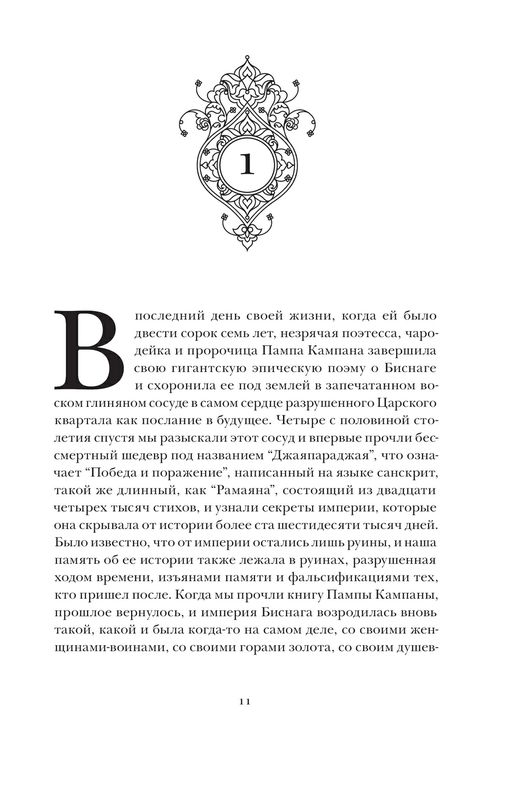 1

В последний день своей жизни, когда ей было двести сорок семь лет, незрячая поэтесса, чародейка и пророчица Пампа Кампана завершила свою гигантскую эпическую поэму о Биснаге и схоронила ее под землей в запечатанном воском глиняном сосуде в самом сердце разрушенного Царского квартала как послание в будущее. Четыре с половиной столетия спустя мы разыскали этот сосуд и впервые прочли бессмертный шедевр под названием "Джаяпараджая", что означает "Победа и поражение", написанный на языке санскрит, такой же длинный, как "Рамаяна", состоящий из двадцати четырех тысяч стихов, и узнали секреты империи, которые она скрывала от истории более ста шестидесяти тысяч дней. Было известно, что от империи остались лишь руины, и наша память об ее истории также лежала в руинах, разрушенная ходом времени, изъянами памяти и фальсификациями тех, кто пришел после. Когда мы прочли книгу Пампы Кампаны, прошлое вернулось, и империя Биснага возродилась вновь такой, какой и была когда-то на самом деле, со своими женщинами-воинами, со своими горами золота, со своим душев-

11